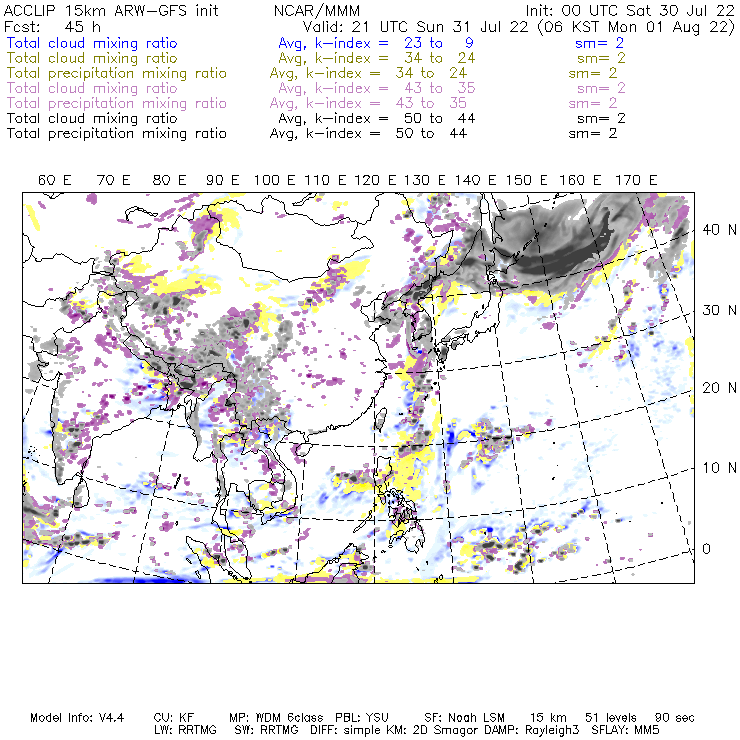 ACCLIP 15km ARW-GFS init NCAR/MMM Init: 00 UTC Sat 30 Jul 22
Fcst: 45 h Valid: 21 UTC Sun 31 Jul 22 (06 KST Mon 01 Aug 22)
Total cloud mixing ratio Avg, k-index = 23 to 9 sm= 2
Total cloud mixing ratio Avg, k-index = 34 to 24 sm= 2
Total precipitation mixing ratio Avg, k-index = 34 to 24 sm= 2
Total cloud mixing ratio Avg, k-index = 43 to 35 sm= 2
Total precipitation mixing ratio Avg, k-index = 43 to 35 sm= 2
Total cloud mixing ratio Avg, k-index = 50 to 44 sm= 2
Total precipitation mixing ratio Avg, k-index = 50 to 44 sm= 2

60 E 70 E 80 E 90 E 100 E 110 E 120 E 130 E 140 E 150 E 160 E 170 E

40 N
30 N
20 N
10 N
0

Model Info: V4.4 CU: KF MP: WDM 6class PBL: YSU SF: Noah LSM 15 km 51 levels 90 sec
LW: RRTMG SW: RRTMG DIFF: simple KM: 2D Smagor DAMP: Rayleigh3 SFLAY: MM5